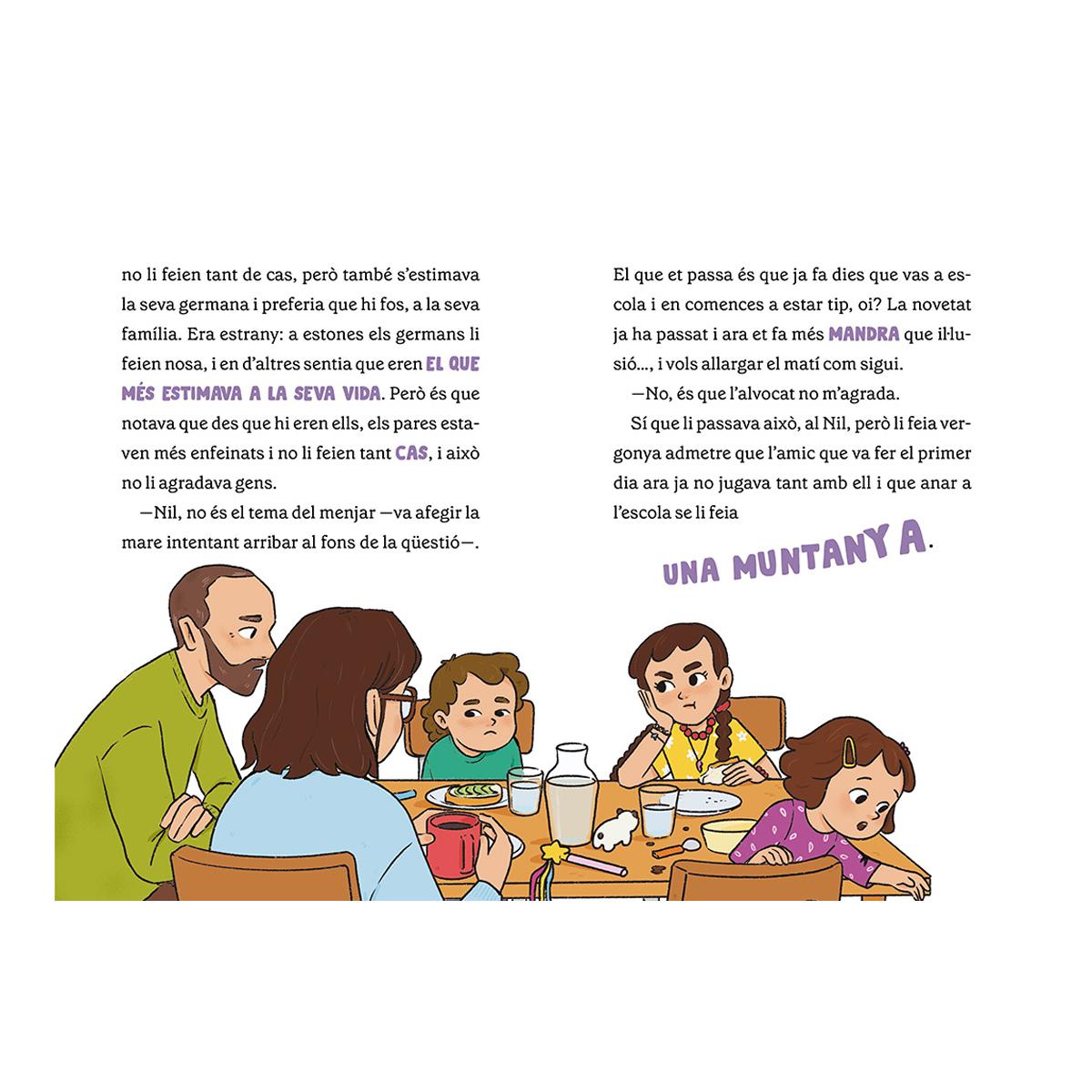 no li feien tant de cas, però també s'estimava la seva germana i preferia que hi fos, a la seva família. Era estrany: a estones els germans li feien nosa, i en d'altres sentia que eren EL QUE MÉS ESTIMAVA A LA SEVA VIDA. Però és que notava que des que hi eren ells, els pares estaven més enfeinats i no li feien tant CAS, i això no li agradava gens.

—Nil, no és el tema del menjar —va afegir la mare intentant arribar al fons de la qüestió—.

El que et passa és que ja fa dies que vas a escola i en comences a estar tip, oi? La novetat ja ha passat i ara et fa més MANDRA que il·lusió..., i vols allargar el matí com sigui.

—No, és que l'alvocat no m'agrada.

Sí que li passava això, al Nil, però li feia vergonya admetre que l'amic que va fer el primer dia ara ja no jugava tant amb ell i que anar a l'escola se li feia

UNA MUNTANYA.